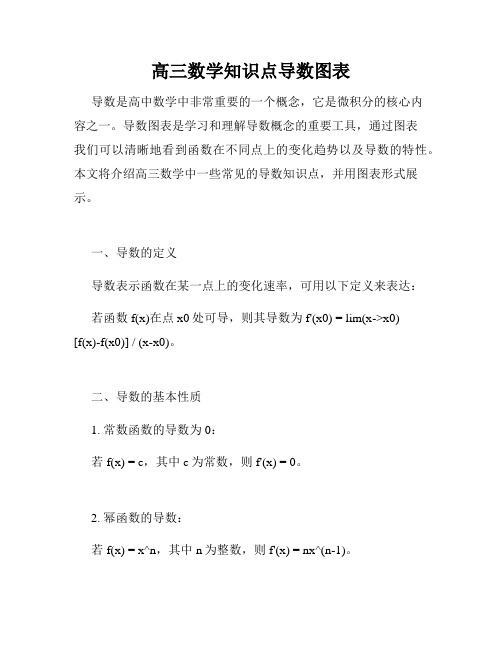 高三数学知识点导数图表

导数是高中数学中非常重要的一个概念，它是微积分的核心内容之一。导数图表是学习和理解导数概念的重要工具，通过图表我们可以清晰地看到函数在不同点上的变化趋势以及导数的特性。本文将介绍高三数学中一些常见的导数知识点，并用图表形式展示。

一、导数的定义

导数表示函数在某一点上的变化速率，可用以下定义来表达：

若函数 f(x)在点 x0 处可导，则其导数为 f'(x0) = lim(x->x0) [f(x)-f(x0)] / (x-x0)。

二、导数的基本性质

1. 常数函数的导数为 0：

若 f(x) = c，其中 c 为常数，则 f'(x) = 0。

2. 幂函数的导数：

若 f(x) = x^n，其中 n 为整数，则 f'(x) = nx^(n-1)。